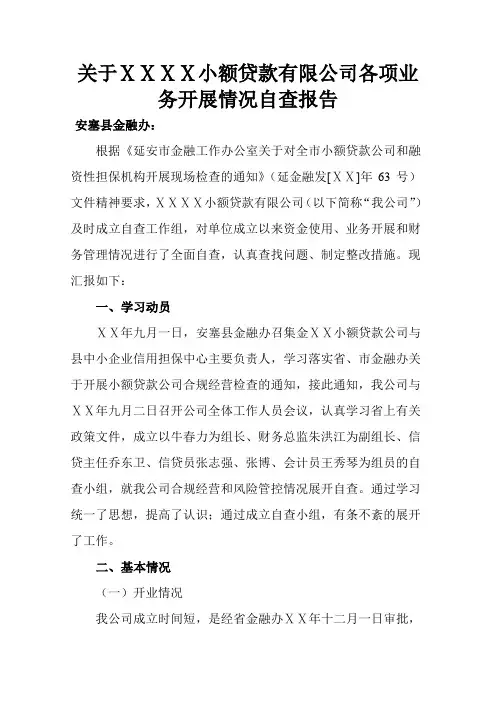 关于ＸＸＸＸ小额贷款有限公司各项业务开展情况自查报告

安塞县金融办：

根据《延安市金融工作办公室关于对全市小额贷款公司和融资性担保机构开展现场检查的通知》（延金融发[ＸＸ]年 63 号）文件精神要求，ＸＸＸＸ小额贷款有限公司（以下简称“我公司”）及时成立自查工作组，对单位成立以来资金使用、业务开展和财务管理情况进行了全面自查，认真查找问题、制定整改措施。现汇报如下：

一、学习动员

ＸＸ年九月一日，安塞县金融办召集金ＸＸ小额贷款公司与县中小企业信用担保中心主要负责人，学习落实省、市金融办关于开展小额贷款公司合规经营检查的通知，接此通知，我公司与ＸＸ年九月二日召开公司全体工作人员会议，认真学习省上有关政策文件，成立以牛春力为组长、财务总监朱洪江为副组长、信贷主任乔东卫、信贷员张志强、张博、会计员王秀琴为组员的自查小组，就我公司合规经营和风险管控情况展开自查。通过学习统一了思想，提高了认识；通过成立自查小组，有条不紊的展开了工作。

二、基本情况

（一）开业情况

我公司成立时间短，是经省金融办ＸＸ年十二月一日审批，